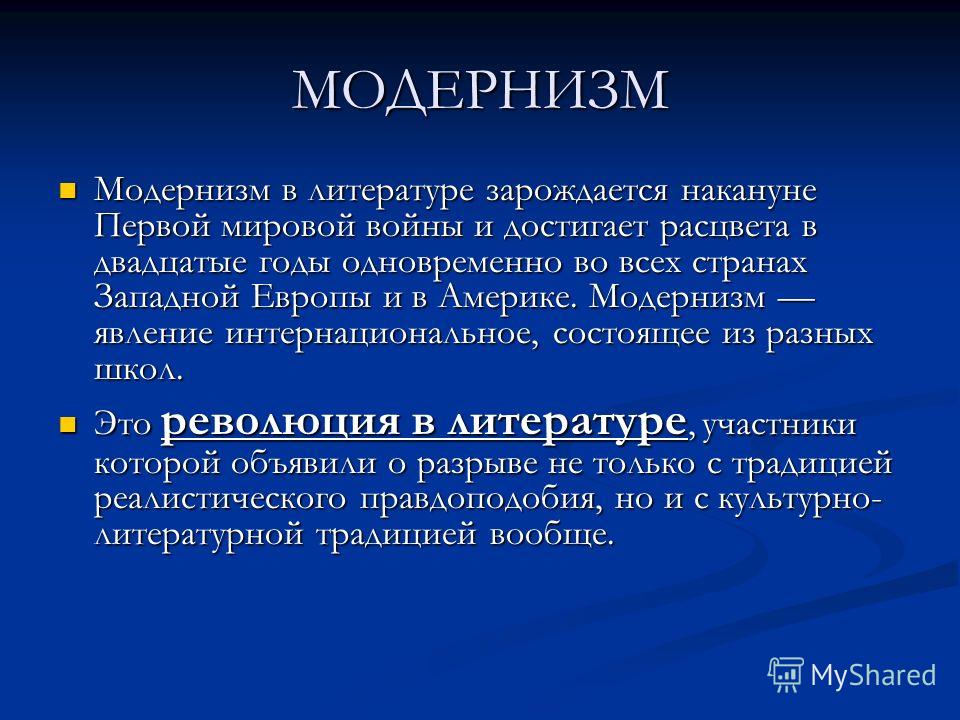 МОДЕРНИЗМ

Модернизм в литературе зарождается накануне Первой мировой войны и достигает расцвета в двадцатые годы одновременно во всех странах Западной Европы и в Америке. Модернизм — явление интернациональное, состоящее из разных школ.

Это революция в литературе, участники которой объявили о разрыве не только с традицией реалистического правдоподобия, но и с культурно-литературной традицией вообще.

MyShared